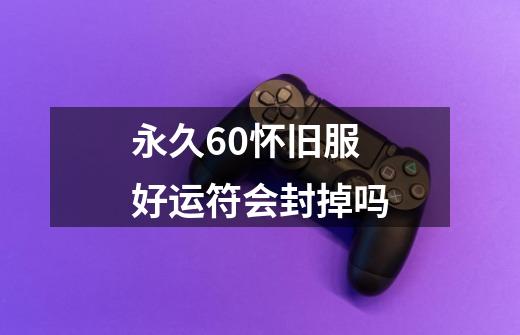 永久60怀旧服
好运符会封掉吗